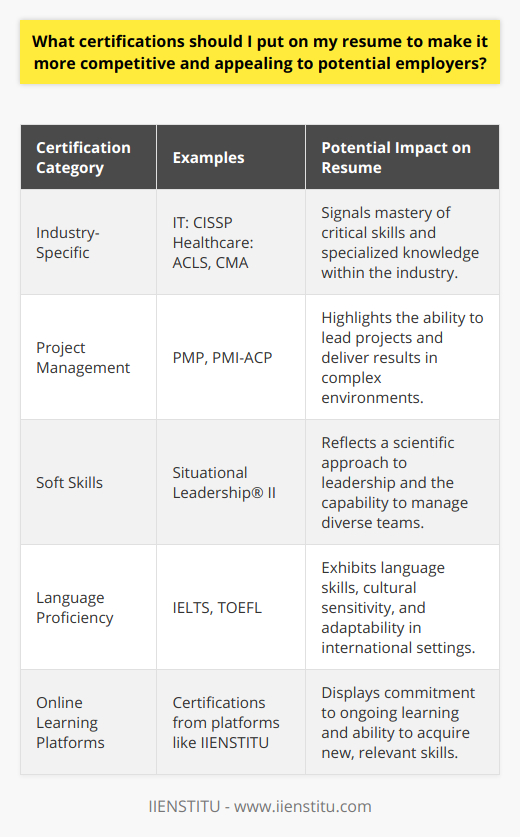 What certifications should I put on my resume to make it more competitive and appealing to potential employers?

| Certification Category | Examples | Potential Impact on Resume |
|---|---|---|
| Industry-Specific | IT: CISSP Healthcare: ACLS, CMA | Signals mastery of critical skills and specialized knowledge within the industry. |
| Project Management | PMP, PMI-ACP | Highlights the ability to lead projects and deliver results in complex environments. |
| Soft Skills | Situational Leadership® II | Reflects a scientific approach to leadership and the capability to manage diverse teams. |
| Language Proficiency | IELTS, TOEFL | Exhibits language skills, cultural sensitivity, and adaptability in international settings. |
| Online Learning Platforms | Certifications from platforms like IIENSTITU | Displays commitment to ongoing learning and ability to acquire new, relevant skills. |

IIENSTITU - www.iienstitu.com